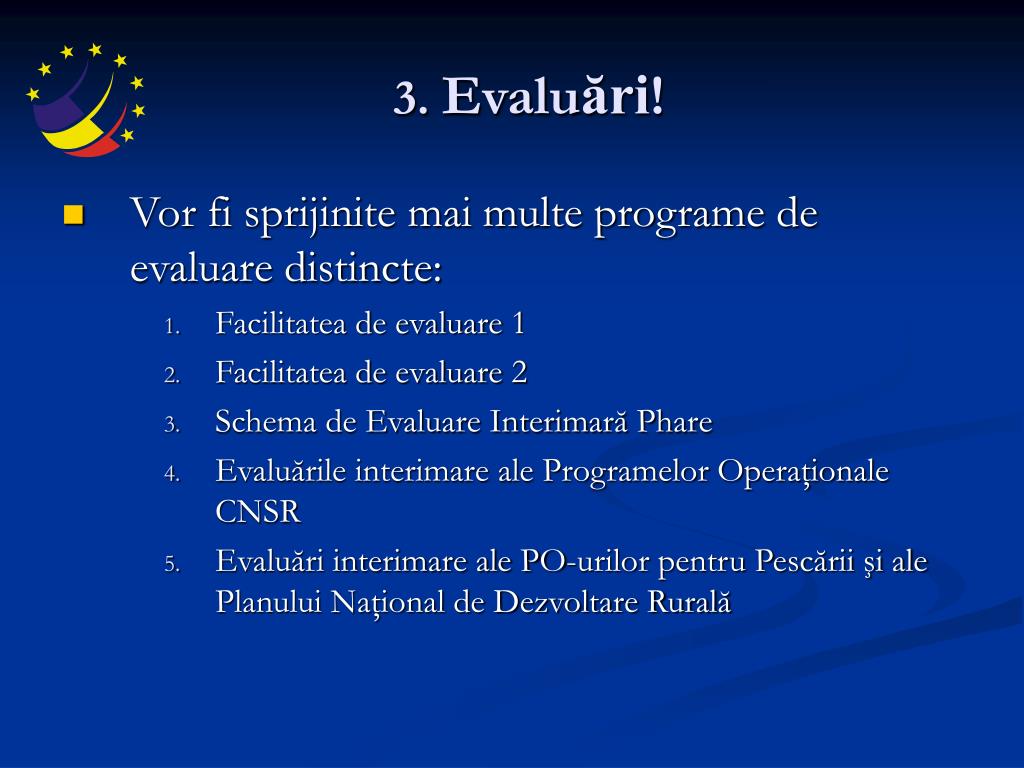 3. Evaluări!

Vor fi sprijinite mai multe programe de evaluare distincte:

1. Facilitatea de evaluare 1
2. Facilitatea de evaluare 2
3. Schema de Evaluare Interimară Phare
4. Evaluările interimare ale Programelor Operaționale CNSR
5. Evaluări interimare ale PO-urilor pentru Pescării şi ale Planului Național de Dezvoltare Rurală